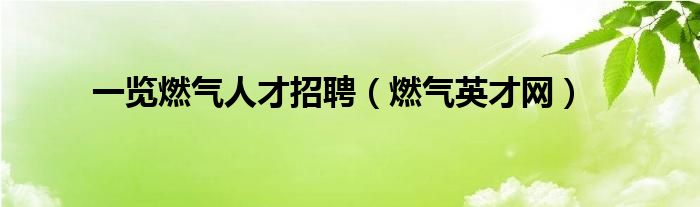 一览燃气人才招聘（燃气英才网）